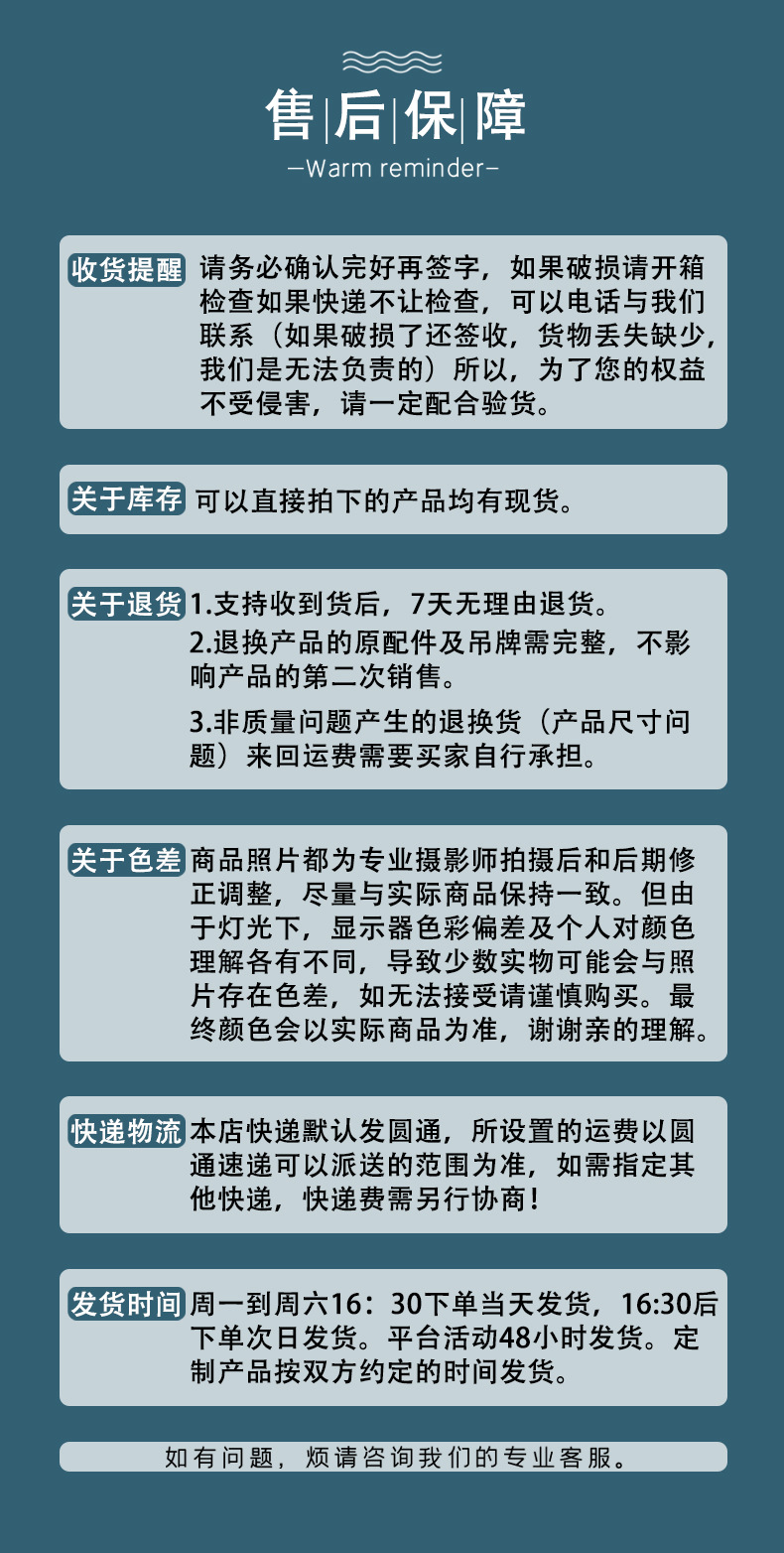 售|后|保|障

—Warm reminder—

收货提醒 请务必确认完好再签字，如果破损请开箱检查如果快递不让检查，可以电话与我们联系（如果破损了还签收，货物丢失缺少，我们是无法负责的）所以，为了您的权益不受侵害，请一定配合验货。

关于库存 可以直接拍下的产品均有现货。

关于退货 1.支持收到货后，7天无理由退货。

2.退换产品的原配件及吊牌需完整，不影响产品的第二次销售。

3.非质量问题产生的退换货（产品尺寸问题）来回运费需要买家自行承担。

关于色差 商品照片都为专业摄影师拍摄后和后期修正调整，尽量与实际商品保持一致。但由于灯光下，显示器色彩偏差及个人对颜色理解各有不同，导致少数实物可能会与照片存在色差，如无法接受请谨慎购买。最终颜色会以实际商品为准，谢谢亲的理解。

快递物流 本店快递默认发圆通，所设置的运费以圆通速递可以派送的范围为准，如需指定其他快递，快递费需另行协商！

发货时间 周一到周六16：30下单当天发货，16:30后下单次日发货。平台活动48小时发货。定制产品按双方约定的时间发货。

如有问题，烦请咨询我们的专业客服。